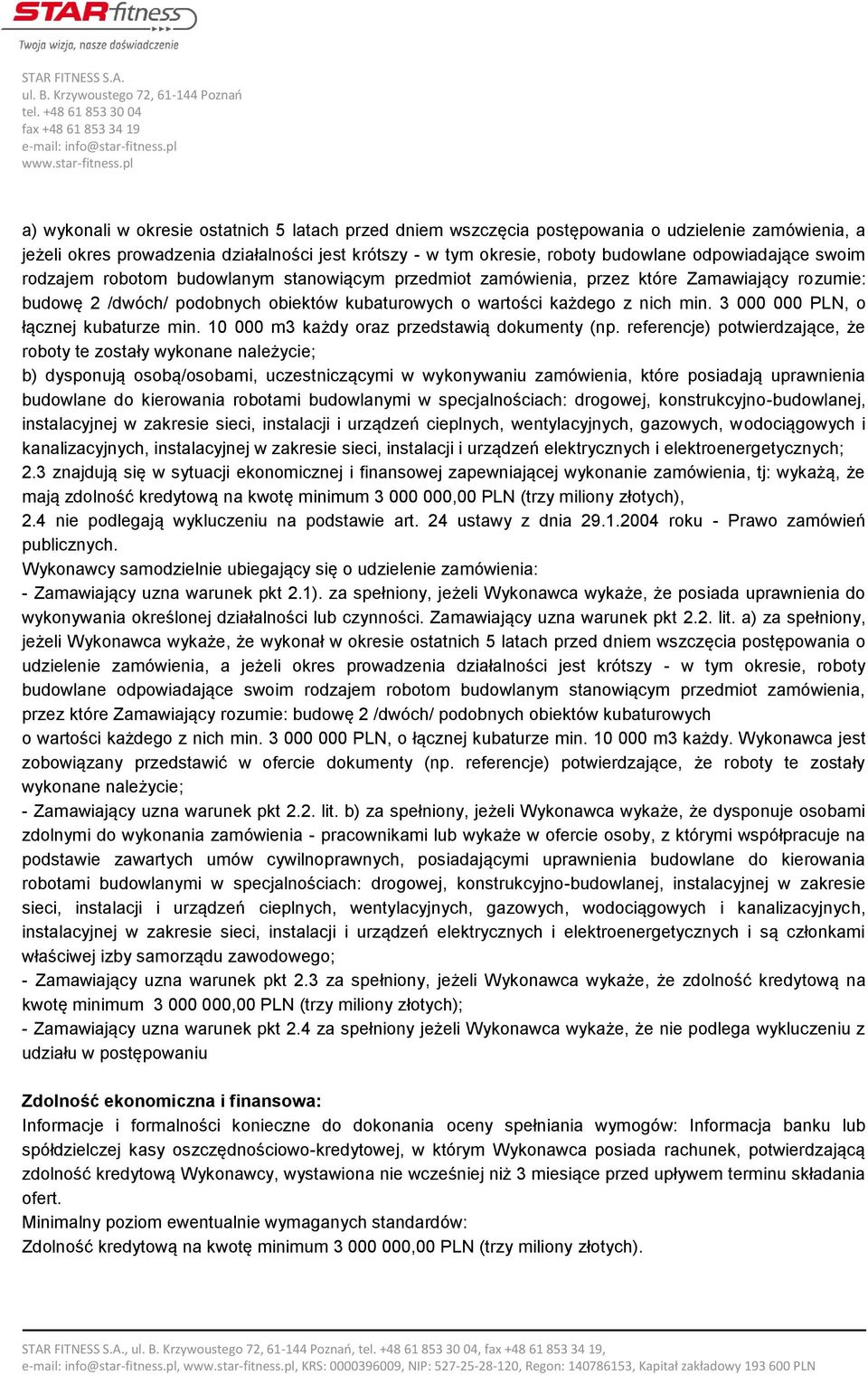 STAR fitness
Twoja wizja, nasze doświadczenie

STAR FITNESS S.A.
ul. B. Krzywoustego 72, 61-144 Poznań
tel. +48 61 853 30 04
fax +48 61 853 34 19
e-mail: info@star-fitness.pl
www.star-fitness.pl

a) wykonali w okresie ostatnich 5 latach przed dniem wszczęcia postępowania o udzielenie zamówienia, a jeżeli okres prowadzenia działalności jest krótszy - w tym okresie, roboty budowlane odpowiadające swoim rodzajem robotom budowlanym stanowiącym przedmiot zamówienia, przez które Zamawiający rozumie: budowę 2 /dwóch/ podobnych obiektów kubaturowych o wartości każdego z nich min. 3 000 000 PLN, o łącznej kubaturze min. 10 000 m3 każdy oraz przedstawią dokumenty (np. referencje) potwierdzające, że roboty te zostały wykonane należycie;
b) dysponują osobą/osobami, uczestniczącymi w wykonywaniu zamówienia, które posiadają uprawnienia budowlane do kierowania robotami budowlanymi w specjalnościach: drogowej, konstrukcyjno-budowlanej, instalacyjnej w zakresie sieci, instalacji i urządzeń cieplnych, wentylacyjnych, gazowych, wodociągowych i kanalizacyjnych, instalacyjnej w zakresie sieci, instalacji i urządzeń elektrycznych i elektroenergetycznych;
2.3 znajdują się w sytuacji ekonomicznej i finansowej zapewniającej wykonanie zamówienia, tj: wykażą, że mają zdolność kredytową na kwotę minimum 3 000 000,00 PLN (trzy miliony złotych),
2.4 nie podlegają wykluczeniu na podstawie art. 24 ustawy z dnia 29.1.2004 roku - Prawo zamówień publicznych.
Wykonawcy samodzielnie ubiegający się o udzielenie zamówienia:
- Zamawiający uzna warunek pkt 2.1). za spełniony, jeżeli Wykonawca wykaże, że posiada uprawnienia do wykonywania określonej działalności lub czynności. Zamawiający uzna warunek pkt 2.2. lit. a) za spełniony, jeżeli Wykonawca wykaże, że wykonał w okresie ostatnich 5 latach przed dniem wszczęcia postępowania o udzielenie zamówienia, a jeżeli okres prowadzenia działalności jest krótszy - w tym okresie, roboty budowlane odpowiadające swoim rodzajem robotom budowlanym stanowiącym przedmiot zamówienia, przez które Zamawiający rozumie: budowę 2 /dwóch/ podobnych obiektów kubaturowych
o wartości każdego z nich min. 3 000 000 PLN, o łącznej kubaturze min. 10 000 m3 każdy. Wykonawca jest zobowiązany przedstawić w ofercie dokumenty (np. referencje) potwierdzające, że roboty te zostały wykonane należycie;
- Zamawiający uzna warunek pkt 2.2. lit. b) za spełniony, jeżeli Wykonawca wykaże, że dysponuje osobami zdolnymi do wykonania zamówienia - pracownikami lub wykaże w ofercie osoby, z którymi współpracuje na podstawie zawartych umów cywilnoprawnych, posiadającymi uprawnienia budowlane do kierowania robotami budowlanymi w specjalnościach: drogowej, konstrukcyjno-budowlanej, instalacyjnej w zakresie sieci, instalacji i urządzeń cieplnych, wentylacyjnych, gazowych, wodociągowych i kanalizacyjnych, instalacyjnej w zakresie sieci, instalacji i urządzeń elektrycznych i elektroenergetycznych i są członkami właściwej izby samorządu zawodowego;
- Zamawiający uzna warunek pkt 2.3 za spełniony, jeżeli Wykonawca wykaże, że zdolność kredytową na kwotę minimum 3 000 000,00 PLN (trzy miliony złotych);
- Zamawiający uzna warunek pkt 2.4 za spełniony jeżeli Wykonawca wykaże, że nie podlega wykluczeniu z udziału w postępowaniu

Zdolność ekonomiczna i finansowa:
Informacje i formalności konieczne do dokonania oceny spełniania wymogów: Informacja banku lub spółdzielczej kasy oszczędnościowo-kredytowej, w którym Wykonawca posiada rachunek, potwierdzającą zdolność kredytową Wykonawcy, wystawiona nie wcześniej niż 3 miesiące przed upływem terminu składania ofert.
Minimalny poziom ewentualnie wymaganych standardów:
Zdolność kredytową na kwotę minimum 3 000 000,00 PLN (trzy miliony złotych).

STAR FITNESS S.A., ul. B. Krzywoustego 72, 61-144 Poznań, tel. +48 61 853 30 04, fax +48 61 853 34 19,
e-mail: info@star-fitness.pl, www.star-fitness.pl, KRS: 0000396009, NIP: 527-25-28-120, Regon: 140786153, Kapitał zakładowy 193 600 PLN